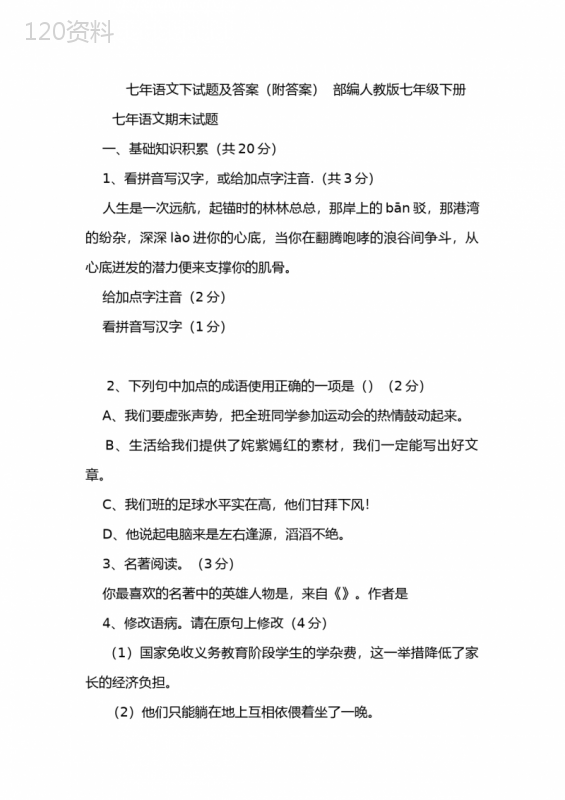 120资料

七年语文下试题及答案（附答案） 部编人教版七年级下册

七年语文期末试题

一、基础知识积累（共 20 分）

1、看拼音写汉字，或给加点字注音.（共 3 分）

人生是一次远航，起锚时的林林总总，那岸上的 bān 驳，那港湾的纷杂，深深 lào 进你的心底，当你在翻腾咆哮的浪谷间争斗，从心底迸发的潜力便来支撑你的肌骨。

给加点字注音（2 分）

看拼音写汉字（1 分）

2、下列句中加点的成语使用正确的一项是（）（2 分）

A、我们要虚张声势，把全班同学参加运动会的热情鼓动起来。

B、生活给我们提供了姹紫嫣红的素材，我们一定能写出好文章。

C、我们班的足球水平实在高，他们甘拜下风!

D、他说起电脑来是左右逢源，滔滔不绝。

3、名著阅读。（3 分）

你最喜欢的名著中的英雄人物是，来自《》。作者是

4、修改语病。请在原句上修改（4 分）

（1）国家免收义务教育阶段学生的学杂费，这一举措降低了家长的经济负担。

（2）他们只能躺在地上互相依偎着坐了一晚。